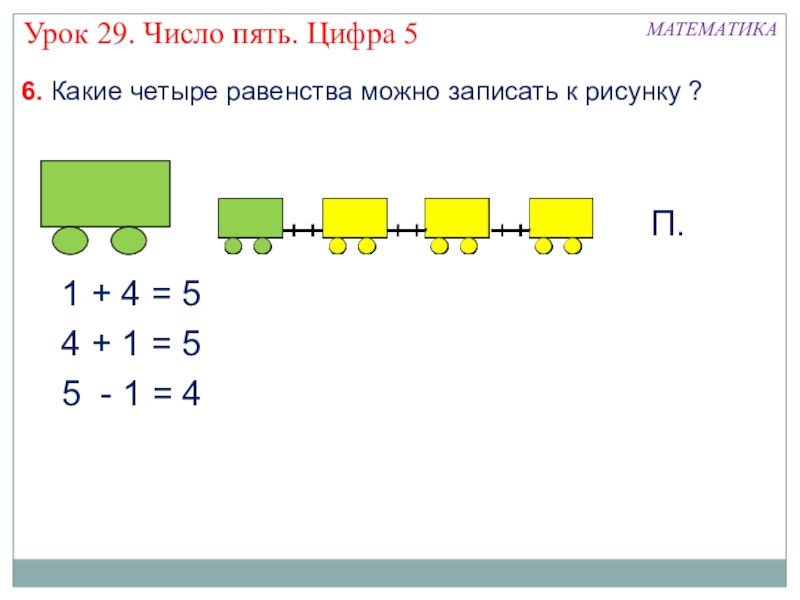 Урок 29. Число пять. Цифра 5

МАТЕМАТИКА

6. Какие четыре равенства можно записать к рисунку ?

П.

$1 + 4 = 5$

$4 + 1 = 5$

$5 - 1 = 4$